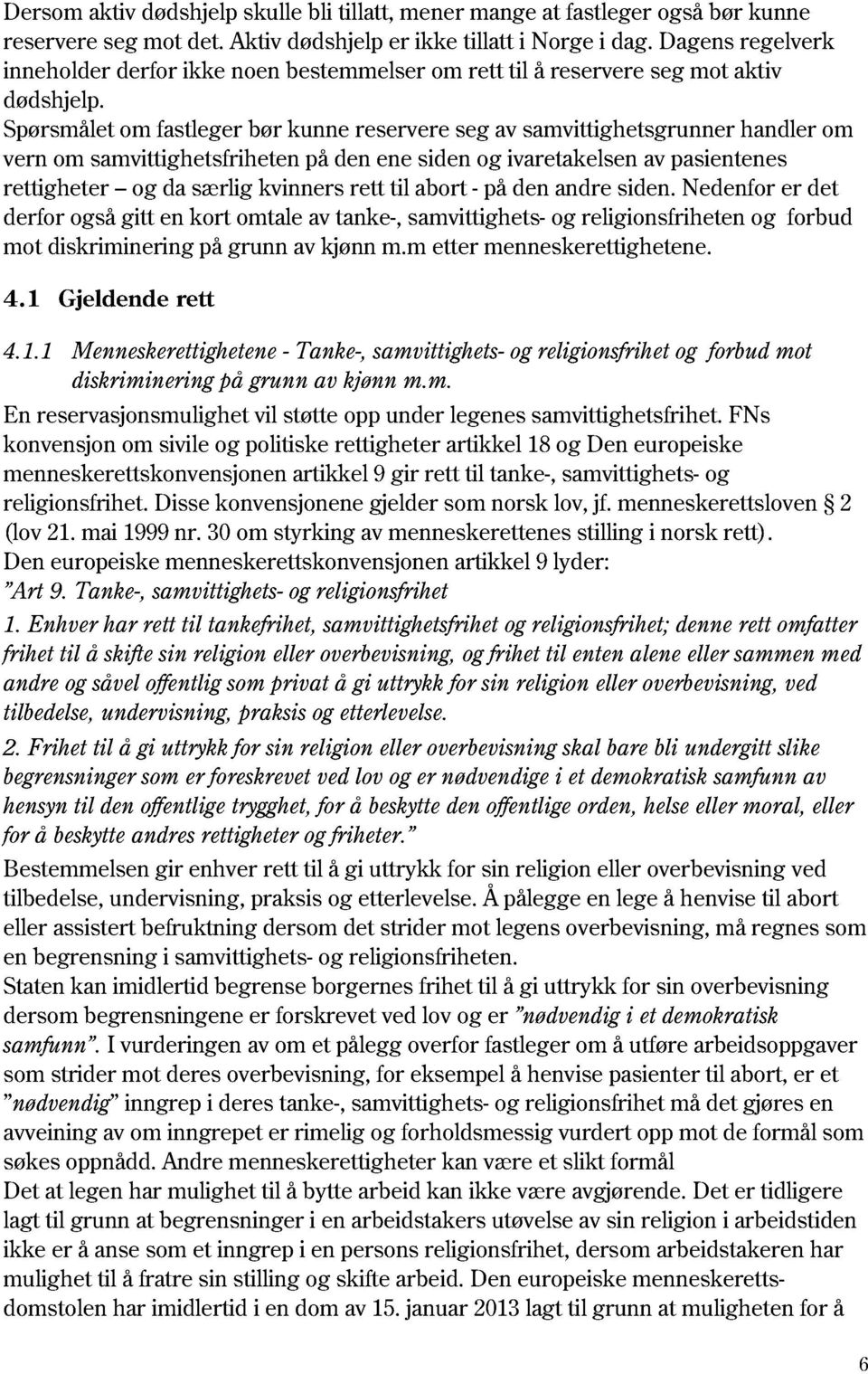 Dersom aktiv dødshjelp skulle bli tillatt, mener mange at fastleger også bør kunne reservere seg mot det. Aktiv dødshjelp er ikke tillatt i Norge i dag. Dagens regelverk inneholder derfor ikke noen bestemmelser om rett til å reservere seg mot aktiv dødshjelp.

Spørsmålet om fastleger bør kunne reservere seg av samvittighetsgrunner handler om vern om samvittighetsfriheten på den ene siden og ivaretakelsen av pasientenes rettigheter – og da særlig kvinners rett til abort - på den andre siden. Nedenfor er det derfor også gitt en kort omtale av tanke-, samvittighets- og religionsfriheten og forbud mot diskriminering på grunn av kjønn m.m etter menneskerettighetene.

4.1 Gjeldende rett

4.1.1 Menneskerettighetene - Tanke-, samvittighets- og religionsfrihet og forbud mot diskriminering på grunn av kjønn m.m.

En reservasjonsmulighet vil støtte opp under legenes samvittighetsfrihet. FNs konvensjon om sivile og politiske rettigheter artikkel 18 og Den europeiske menneskerettskonvensjonen artikkel 9 gir rett til tanke-, samvittighets- og religionsfrihet. Disse konvensjonene gjelder som norsk lov, jf. menneskerettsloven § 2 (lov 21. mai 1999 nr. 30 om styrking av menneskerettenes stilling i norsk rett).
Den europeiske menneskerettskonvensjonen artikkel 9 lyder:
"Art 9. Tanke-, samvittighets- og religionsfrihet

1. Enhver har rett til tankefrihet, samvittighetsfrihet og religionsfrihet; denne rett omfatter frihet til å skifte sin religion eller overbevisning, og frihet til enten alene eller sammen med andre og såvel offentlig som privat å gi uttrykk for sin religion eller overbevisning, ved tilbedelse, undervisning, praksis og etterlevelse.

2. Frihet til å gi uttrykk for sin religion eller overbevisning skal bare bli undergitt slike begrensninger som er foreskrevet ved lov og er nødvendige i et demokratisk samfunn av hensyn til den offentlige trygghet, for å beskytte den offentlige orden, helse eller moral, eller for å beskytte andres rettigheter og friheter."

Bestemmelsen gir enhver rett til å gi uttrykk for sin religion eller overbevisning ved tilbedelse, undervisning, praksis og etterlevelse. Å pålegge en lege å henvise til abort eller assistert befruktning dersom det strider mot legens overbevisning, må regnes som en begrensning i samvittighets- og religionsfriheten.
Staten kan imidlertid begrense borgernes frihet til å gi uttrykk for sin overbevisning dersom begrensningene er forskrevet ved lov og er "nødvendig i et demokratisk samfunn". I vurderingen av om et pålegg overfor fastleger om å utføre arbeidsoppgaver som strider mot deres overbevisning, for eksempel å henvise pasienter til abort, er et "nødvendig" inngrep i deres tanke-, samvittighets- og religionsfrihet må det gjøres en avveining av om inngrepet er rimelig og forholdsmessig vurdert opp mot de formål som søkes oppnådd. Andre menneskerettigheter kan være et slikt formål
Det at legen har mulighet til å bytte arbeid kan ikke være avgjørende. Det er tidligere lagt til grunn at begrensninger i en arbeidstakers utøvelse av sin religion i arbeidstiden ikke er å anse som et inngrep i en persons religionsfrihet, dersom arbeidstakeren har mulighet til å fratre sin stilling og skifte arbeid. Den europeiske menneskerettsdomstolen har imidlertid i en dom av 15. januar 2013 lagt til grunn at muligheten for å

6